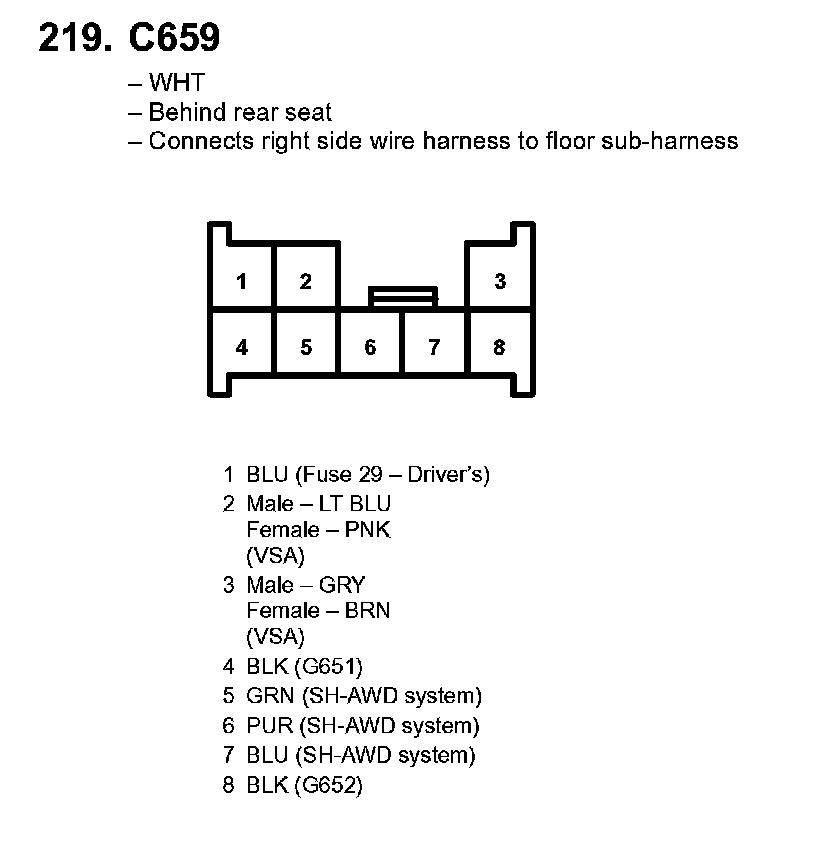 219. C659

– WHT
– Behind rear seat
– Connects right side wire harness to floor sub-harness

1
2
3
4
5
6
7
8

1 BLU (Fuse 29 – Driver's)
2 Male – LT BLU
Female – PNK
(VSA)
3 Male – GRY
Female – BRN
(VSA)
4 BLK (G651)
5 GRN (SH-AWD system)
6 PUR (SH-AWD system)
7 BLU (SH-AWD system)
8 BLK (G652)